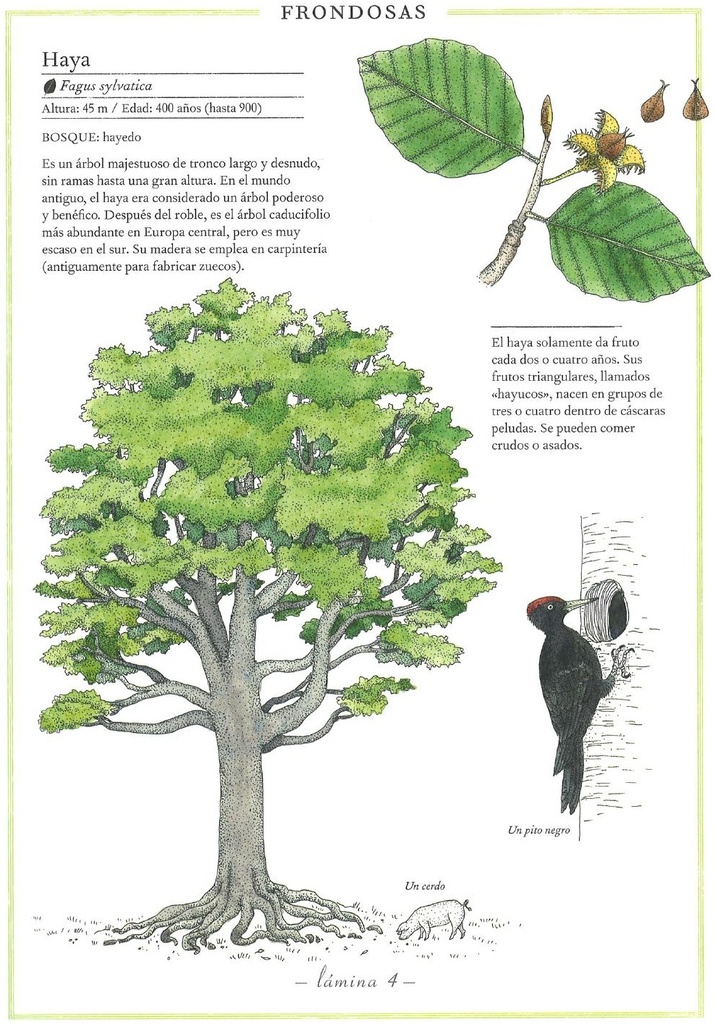 FRONDOSAS

Haya

Fagus sylvatica

Altura: 45 m / Edad: 400 años (hasta 900)

BOSQUE: hayedo

Es un árbol majestuoso de tronco largo y desnudo, sin ramas hasta una gran altura. En el mundo antiguo, el haya era considerado un árbol poderoso y benéfico. Después del roble, es el árbol caducifolio más abundante en Europa central, pero es muy escaso en el sur. Su madera se emplea en carpintería (antiguamente para fabricar zuecos).

El haya solamente da fruto cada dos o cuatro años. Sus frutos triangulares, llamados «hayucos», nacen en grupos de tres o cuatro dentro de cáscaras peludas. Se pueden comer crudos o asados.

Un pito negro

Un cerdo

— lámina 4 —